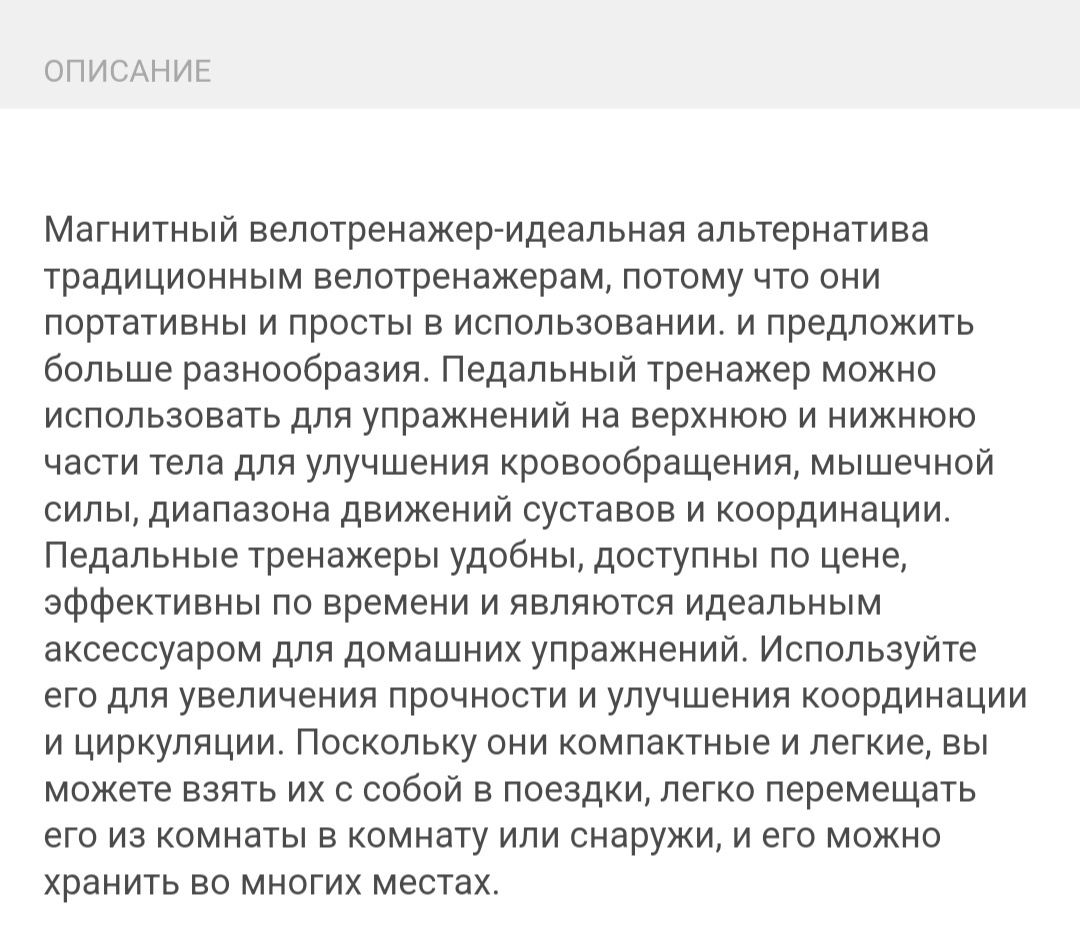 ОПИСАНИЕ

Магнитный велотренажер-идеальная альтернатива традиционным велотренажерам, потому что они портативны и просты в использовании. и предложить больше разнообразия. Педальный тренажер можно использовать для упражнений на верхнюю и нижнюю части тела для улучшения кровообращения, мышечной силы, диапазона движений суставов и координации. Педальные тренажеры удобны, доступны по цене, эффективны по времени и являются идеальным аксессуаром для домашних упражнений. Используйте его для увеличения прочности и улучшения координации и циркуляции. Поскольку они компактные и легкие, вы можете взять их с собой в поездки, легко перемещать его из комнаты в комнату или снаружи, и его можно хранить во многих местах.